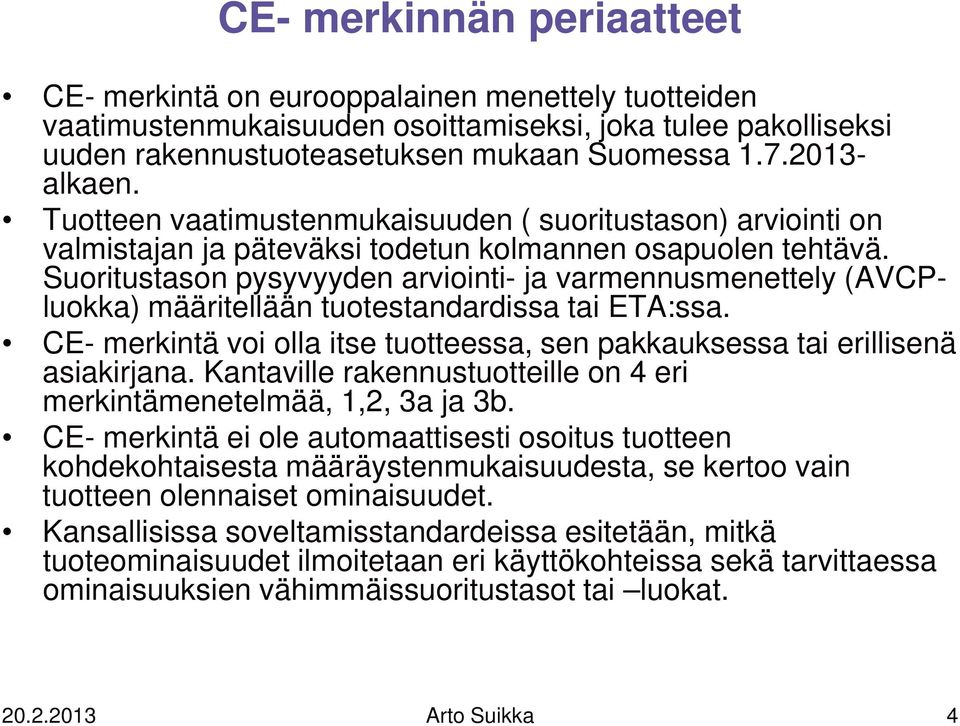 CE- merkinnän periaatteet

• CE- merkintä on eurooppalainen menettely tuotteiden vaatimustenmukaisuuden osoittamiseksi, joka tulee pakolliseksi uuden rakennustuoteasetuksen mukaan Suomessa 1.7.2013- alkaen.

• Tuotteen vaatimustenmukaisuuden ( suoritustason) arviointi on valmistajan ja päteväksi todetun kolmannen osapuolen tehtävä. Suoritustason pysyvyyden arviointi- ja varmennusmenettely (AVCP-luokka) määritellään tuotestandardissa tai ETA:ssa.

• CE- merkintä voi olla itse tuotteessa, sen pakkauksessa tai erillisenä asiakirjana. Kantaville rakennustuotteille on 4 eri merkintämenetelmää, 1,2, 3a ja 3b.

• CE- merkintä ei ole automaattisesti osoitus tuotteen kohdekohtaisesta määräystenmukaisuudesta, se kertoo vain tuotteen olennaiset ominaisuudet.

• Kansallisissa soveltamisstandardeissa esitetään, mitkä tuoteominaisuudet ilmoitetaan eri käyttökohteissa sekä tarvittaessa ominaisuuksien vähimmäissuoritustasot tai –luokat.

20.2.2013 Arto Suikka 4